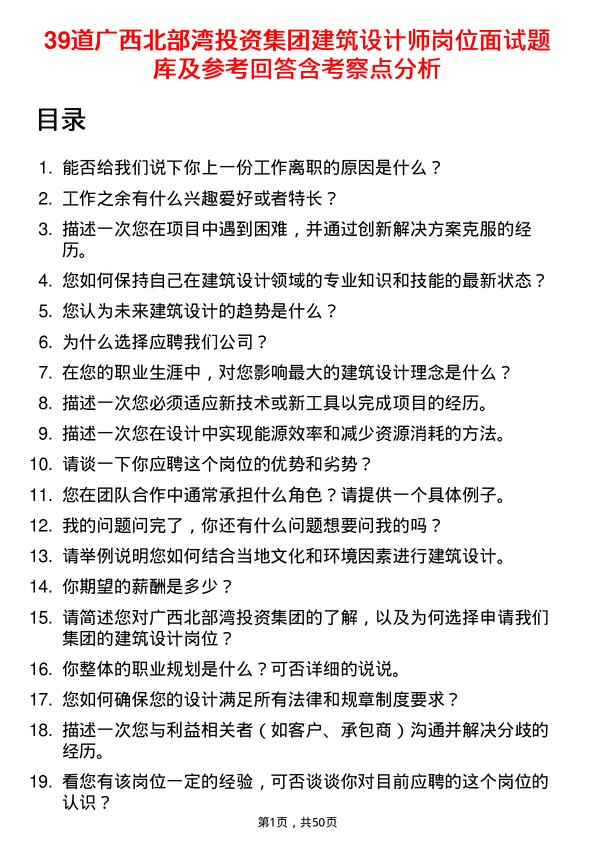 39道广西北部湾投资集团建筑设计师岗位面试题库及参考回答含考察点分析

目录

1. 能否给我们说下你上一份工作离职的原因是什么？
2. 工作之余有什么兴趣爱好或者特长？
3. 描述一次您在项目中遇到困难，并通过创新解决方案克服的经历。
4. 您如何保持自己在建筑设计领域的专业知识和技能的最新状态？
5. 您认为未来建筑设计的趋势是什么？
6. 为什么选择应聘我们公司？
7. 在您的职业生涯中，对您影响最大的建筑设计理念是什么？
8. 描述一次您必须适应新技术或新工具以完成项目的经历。
9. 描述一次您在设计中实现能源效率和减少资源消耗的方法。
10. 请谈一下你应聘这个岗位的优势和劣势？
11. 您在团队合作中通常承担什么角色？请提供一个具体例子。
12. 我的问题问完了，你还有什么问题想要问我的吗？
13. 请举例说明您如何结合当地文化和环境因素进行建筑设计。
14. 你期望的薪酬是多少？
15. 请简述您对广西北部湾投资集团的了解，以及为何选择申请我们集团的建筑设计岗位？
16. 你整体的职业规划是什么？可否详细的说说。
17. 您如何确保您的设计满足所有法律和规章制度要求？
18. 描述一次您与利益相关者（如客户、承包商）沟通并解决分歧的经历。
19. 看您有该岗位一定的经验，可否谈谈你对目前应聘的这个岗位的认识？

第1页，共50页